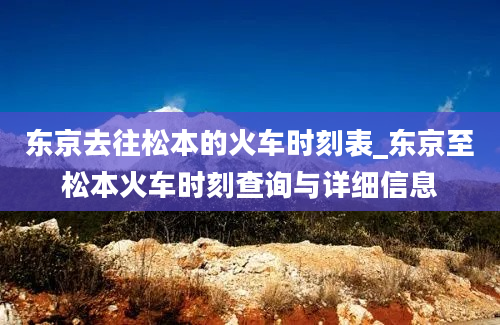 东京去往松本的火车时刻表_东京至松本火车时刻查询与详细信息